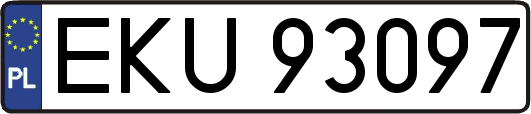 PL
EKU 93097